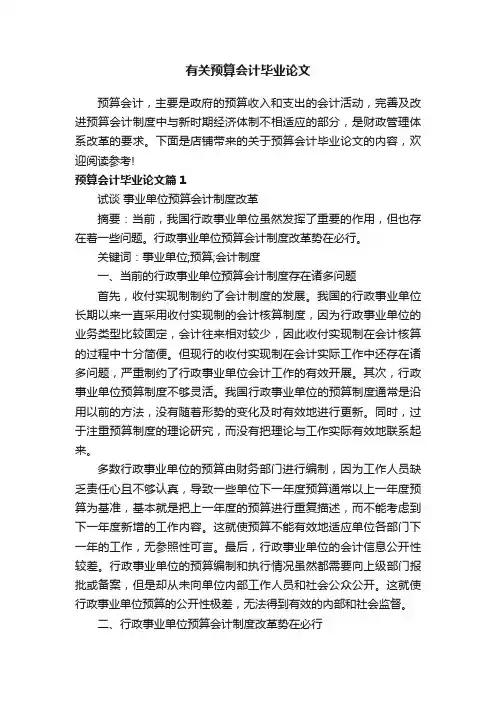 有关预算会计毕业论文

预算会计，主要是政府的预算收入和支出的会计活动，完善及改进预算会计制度中与新时期经济体制不相适应的部分，是财政管理体系改革的要求。下面是店铺带来的关于预算会计毕业论文的内容，欢迎阅读参考!

预算会计毕业论文篇1

试谈 事业单位预算会计制度改革

摘要：当前，我国行政事业单位虽然发挥了重要的作用，但也存在着一些问题。行政事业单位预算会计制度改革势在必行。

关键词：事业单位;预算;会计制度

一、当前的行政事业单位预算会计制度存在诸多问题

首先，收付实现制制约了会计制度的发展。我国的行政事业单位长期以来一直采用收付实现制的会计核算制度，因为行政事业单位的业务类型比较固定，会计往来相对较少，因此收付实现制在会计核算的过程中十分简便。但现行的收付实现制在会计实际工作中还存在诸多问题，严重制约了行政事业单位会计工作的有效开展。其次，行政事业单位预算制度不够灵活。我国行政事业单位的预算制度通常是沿用以前的方法，没有随着形势的变化及时有效地进行更新。同时，过于注重预算制度的理论研究，而没有把理论与工作实际有效地联系起来。

多数行政事业单位的预算由财务部门进行编制，因为工作人员缺乏责任心且不够认真，导致一些单位下一年度预算通常以上一年度预算为基准，基本就是把上一年度的预算进行重复描述，而不能考虑到下一年度新增的工作内容。这就使预算不能有效地适应单位各部门下一年的工作，无参照性可言。最后，行政事业单位的会计信息公开性较差。行政事业单位的预算编制和执行情况虽然都需要向上级部门报批或备案，但是却从未向单位内部工作人员和社会公众公开。这就使行政事业单位预算的公开性极差，无法得到有效的内部和社会监督。

二、行政事业单位预算会计制度改革势在必行